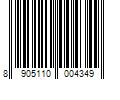 8 905110 004349